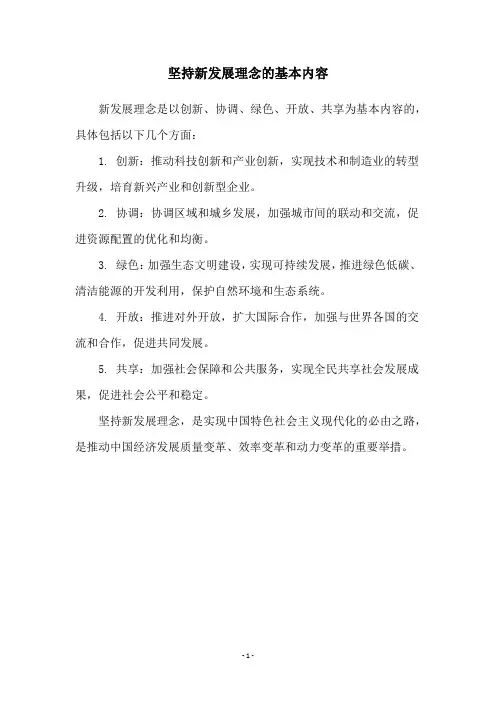 坚持新发展理念的基本内容

新发展理念是以创新、协调、绿色、开放、共享为基本内容的，具体包括以下几个方面：

1. 创新：推动科技创新和产业创新，实现技术和制造业的转型升级，培育新兴产业和创新型企业。

2. 协调：协调区域和城乡发展，加强城市间的联动和交流，促进资源配置的优化和均衡。

3. 绿色：加强生态文明建设，实现可持续发展，推进绿色低碳、清洁能源的开发利用，保护自然环境和生态系统。

4. 开放：推进对外开放，扩大国际合作，加强与世界各国的交流和合作，促进共同发展。

5. 共享：加强社会保障和公共服务，实现全民共享社会发展成果，促进社会公平和稳定。

坚持新发展理念，是实现中国特色社会主义现代化的必由之路，是推动中国经济发展质量变革、效率变革和动力变革的重要举措。

- 1 -